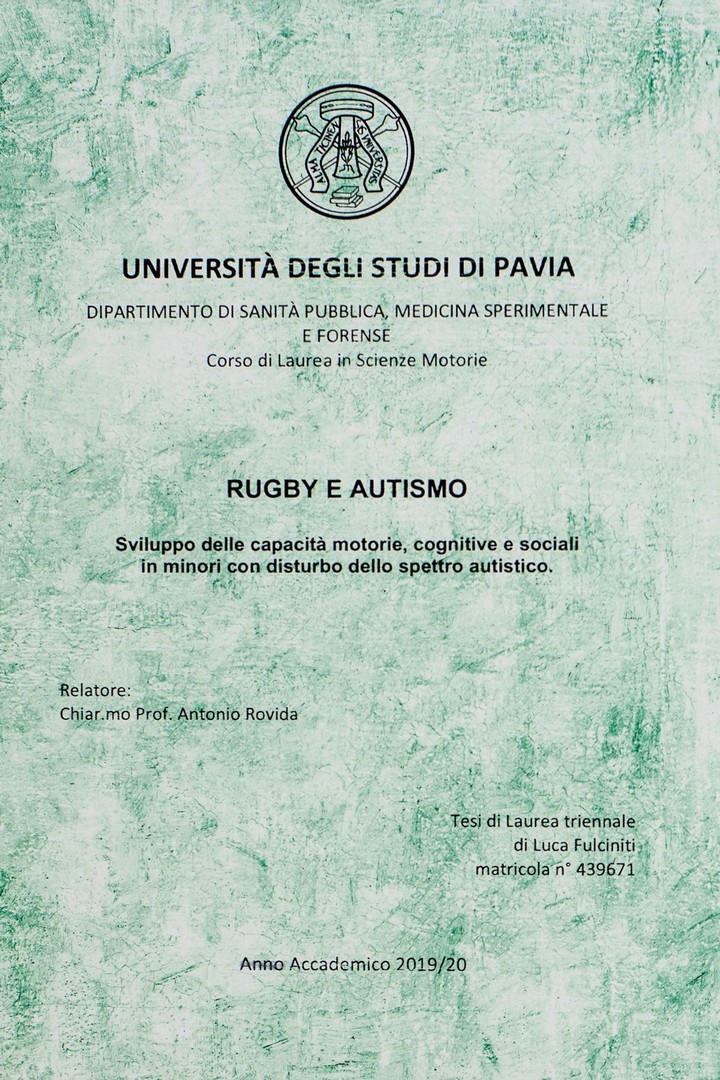 ALMA TICINENSIS UNIVERSITAS

UNIVERSITÀ DEGLI STUDI DI PAVIA

DIPARTIMENTO DI SANITÀ PUBBLICA, MEDICINA SPERIMENTALE E FORENSE
Corso di Laurea in Scienze Motorie

RUGBY E AUTISMO

Sviluppo delle capacità motorie, cognitive e sociali in minori con disturbo dello spettro autistico.

Relatore:
Chiar.mo Prof. Antonio Rovida

Tesi di Laurea triennale
di Luca Fulciniti
matricola n° 439671

Anno Accademico 2019/20